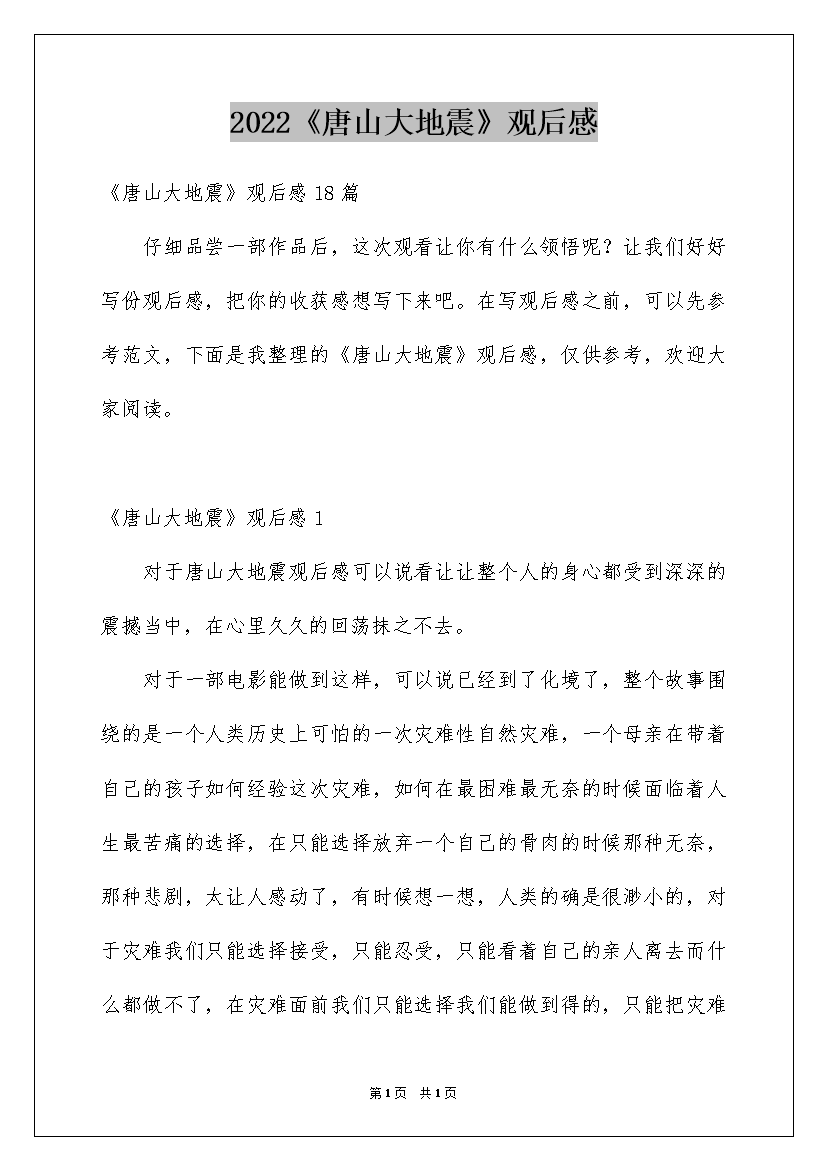 2022《唐山大地震》观后感

《唐山大地震》观后感18篇

仔细品尝一部作品后，这次观看让你有什么领悟呢？让我们好好写份观后感，把你的收获感想写下来吧。在写观后感之前，可以先参考范文，下面是我整理的《唐山大地震》观后感，仅供参考，欢迎大家阅读。

《唐山大地震》观后感1

对于唐山大地震观后感可以说看让让整个人的身心都受到深深的震撼当中，在心里久久的回荡抹之不去。

对于一部电影能做到这样，可以说已经到了化境了，整个故事围绕的是一个人类历史上可怕的一次灾难性自然灾难，一个母亲在带着自己的孩子如何经验这次灾难，如何在最困难最无奈的时候面临着人生最苦痛的选择，在只能选择放弃一个自己的骨肉的时候那种无奈，那种悲剧，太让人感动了，有时候想一想，人类的确是很渺小的，对于灾难我们只能选择接受，只能忍受，只能看着自己的亲人离去而什么都做不了，在灾难面前我们只能选择我们能做到得的，只能把灾难

第1页 共1页